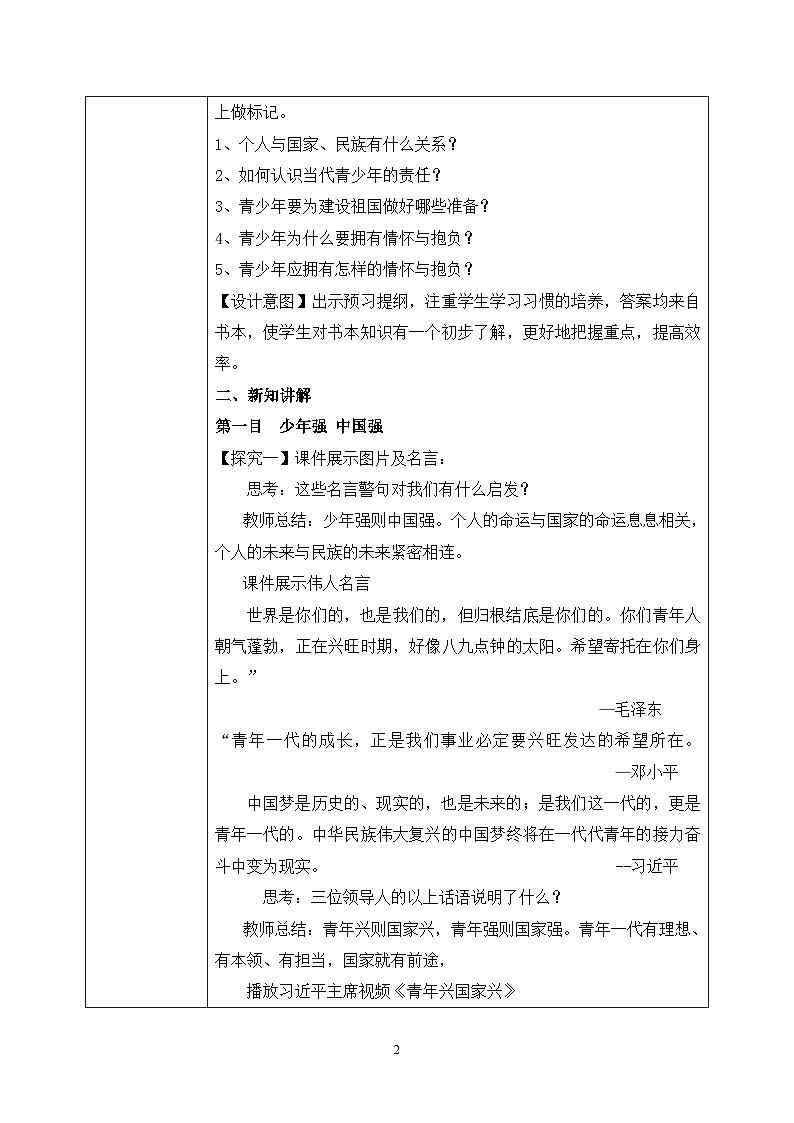 上做标记。

1、个人与国家、民族有什么关系？

2、如何认识当代青少年的责任？

3、青少年要为建设祖国做好哪些准备？

4、青少年为什么要拥有情怀与抱负？

5、青少年应拥有怎样的情怀与抱负？

【设计意图】出示预习提纲，注重学生学习习惯的培养，答案均来自书本，使学生对书本知识有一个初步了解，更好地把握重点，提高效率。

二、新知讲解

第一目　少年强 中国强

【探究一】课件展示图片及名言：

思考：这些名言警句对我们有什么启发?

教师总结：少年强则中国强。个人的命运与国家的命运息息相关，个人的未来与民族的未来紧密相连。

课件展示伟人名言

世界是你们的，也是我们的，但归根结底是你们的。你们青年人朝气蓬勃，正在兴旺时期，好像八九点钟的太阳。希望寄托在你们身上。”

—毛泽东

“青年一代的成长，正是我们事业必定要兴旺发达的希望所在。

—邓小平

中国梦是历史的、现实的，也是未来的；是我们这一代的，更是青年一代的。中华民族伟大复兴的中国梦终将在一代代青年的接力奋斗中变为现实。　--习近平

思考：三位领导人的以上话语说明了什么？

教师总结：青年兴则国家兴，青年强则国家强。青年一代有理想、有本领、有担当，国家就有前途，

播放习近平主席视频《青年兴国家兴》

2